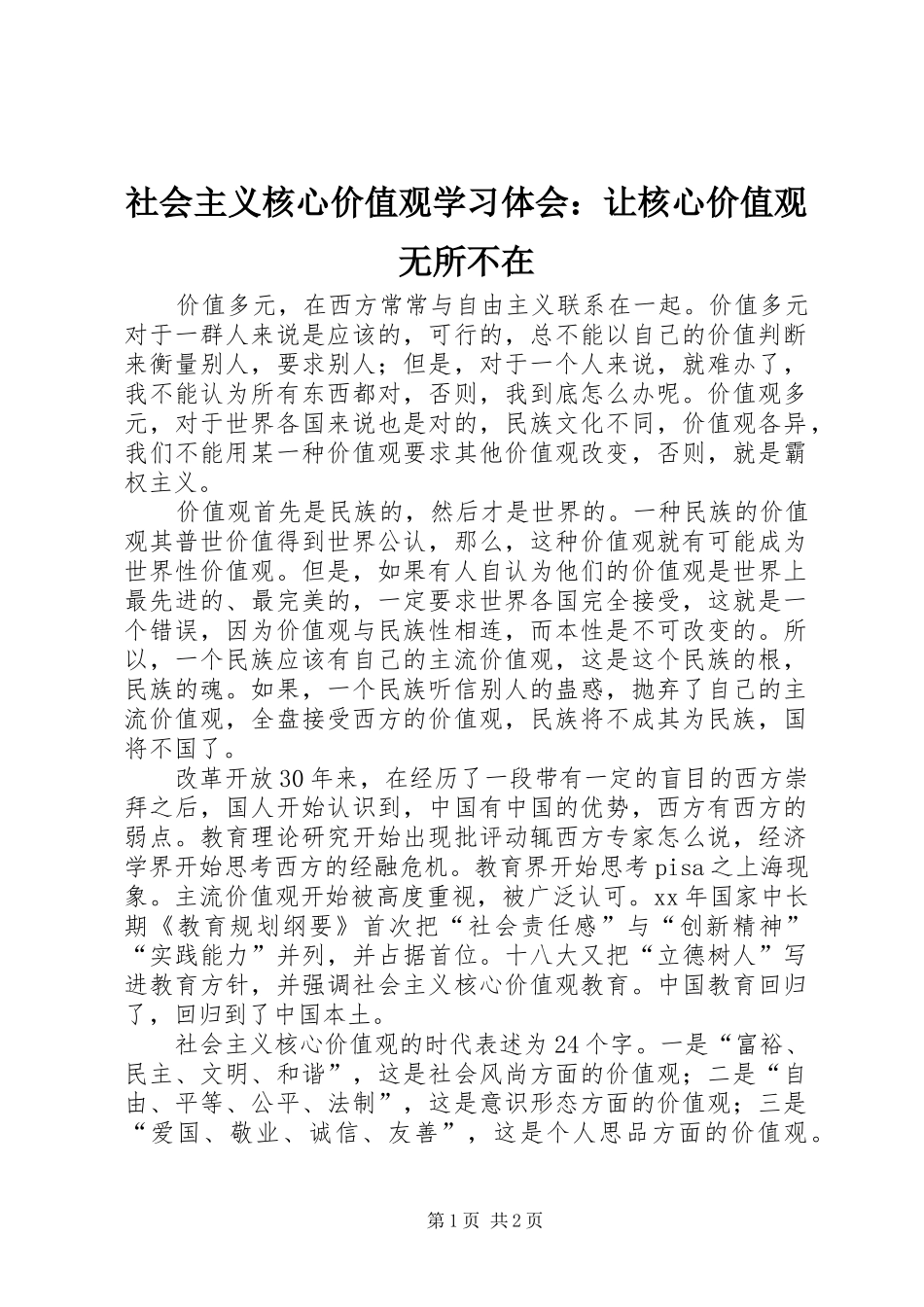 社会主义核心价值观学习体会：让核心价值观无所不在

价值多元，在西方常常与自由主义联系在一起。价值多元对于一群人来说是应该的，可行的，总不能以自己的价值判断来衡量别人，要求别人；但是，对于一个人来说，就难办了，我不能认为所有东西都对，否则，我到底怎么办呢。价值观多元，对于世界各国来说也是对的，民族文化不同，价值观各异，我们不能用某一种价值观要求其他价值观改变，否则，就是霸权主义。

价值观首先是民族的，然后才是世界的。一种民族的价值观其普世价值得到世界公认，那么，这种价值观就有可能成为世界性价值观。但是，如果有人自认为他们的价值观是世界上最先进的、最完美的，一定要求世界各国完全接受，这就是一个错误，因为价值观与民族性相连，而本性是不可改变的。所以，一个民族应该有自己的主流价值观，这是这个民族的根，民族的魂。如果，一个民族听信别人的蛊惑，抛弃了自己的主流价值观，全盘接受西方的价值观，民族将不成其为民族，国将不国了。

改革开放30年来，在经历了一段带有一定的盲目的西方崇拜之后，国人开始认识到，中国有中国的优势，西方有西方的弱点。教育理论研究开始出现批评动辄西方专家怎么说，经济学界开始思考西方的经融危机。教育界开始思考pisa之上海现象。主流价值观开始被高度重视，被广泛认可。xx年国家中长期《教育规划纲要》首次把“社会责任感”与“创新精神”“实践能力”并列，并占据首位。十八大又把“立德树人”写进教育方针，并强调社会主义核心价值观教育。中国教育回归了，回归到了中国本土。

社会主义核心价值观的时代表述为24个字。一是“富裕、民主、文明、和谐”，这是社会风尚方面的价值观；二是“自由、平等、公平、法制”，这是意识形态方面的价值观；三是“爱国、敬业、诚信、友善”，这是个人思品方面的价值观。

第1页 共2页